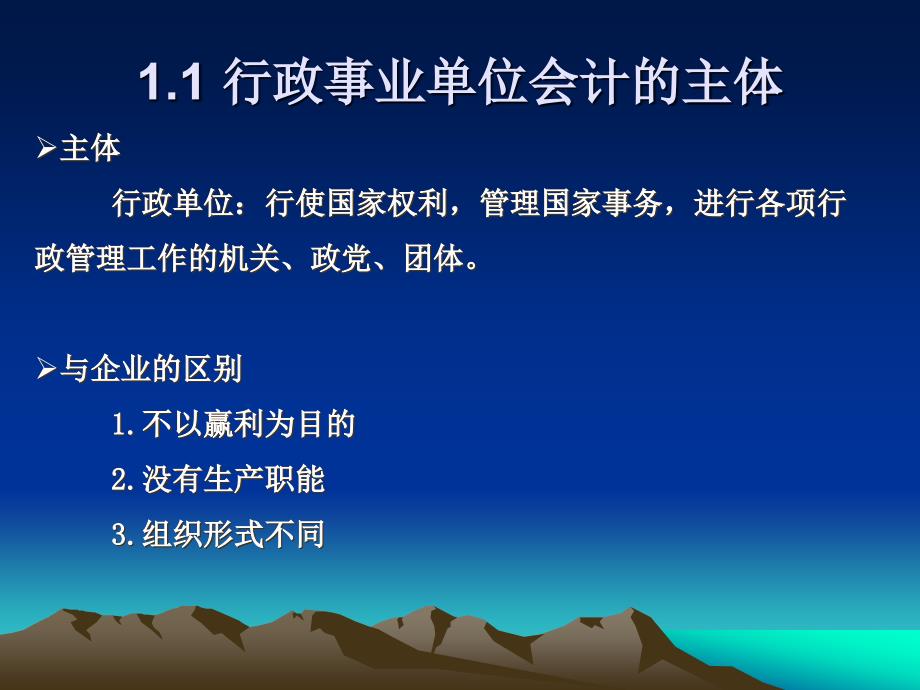 1.1 行政事业单位会计的主体

➢主体

行政单位：行使国家权利，管理国家事务，进行各项行政管理工作的机关、政党、团体。

➢与企业的区别

1.不以赢利为目的

2.没有生产职能

3.组织形式不同